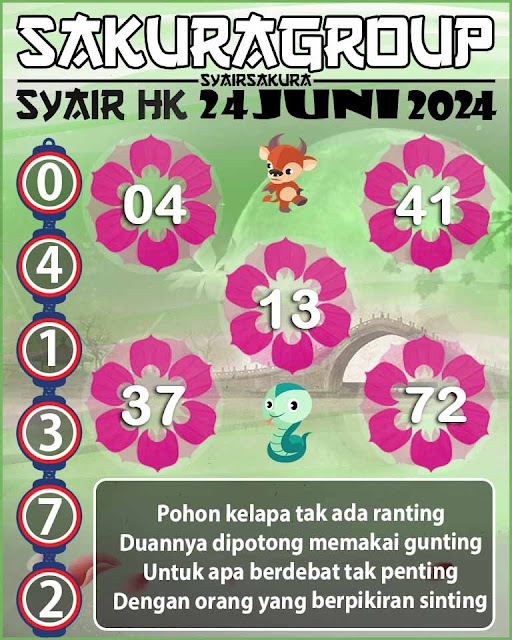 SAKURAGROUP
SYAIRSAKURA
SYAIR HK 24 JUNI 2024

0
4
1
3
7
2

04
41
13
37
72

Pohon kelapa tak ada ranting
Duannya dipotong memakai gunting
Untuk apa berdebat tak penting
Dengan orang yang berpikiran sinting